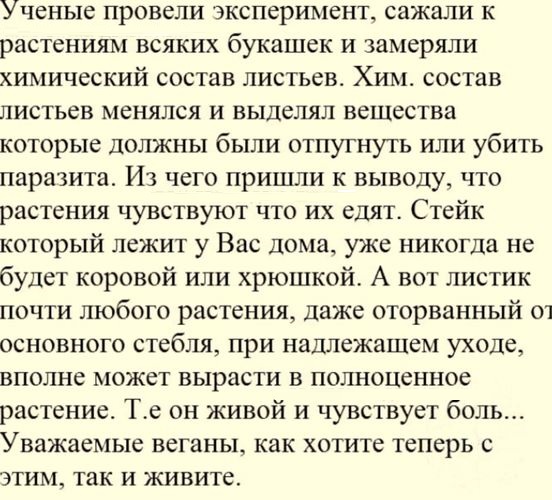 Ученые провели эксперимент, сажали к растениям всяких букашек и замеряли химический состав листьев. Хим. состав листьев менялся и выделял вещества которые должны были отпугнуть или убить паразита. Из чего пришли к выводу, что растения чувствуют что их едят. Стейк который лежит у Вас дома, уже никогда не будет коровой или хрюшкой. А вот листик почти любого растения, даже оторванный от основного стебля, при надлежащем уходе, вполне может вырасти в полноценное растение. Т.е он живой и чувствует боль... Уважаемые веганы, как хотите теперь с этим, так и живите.